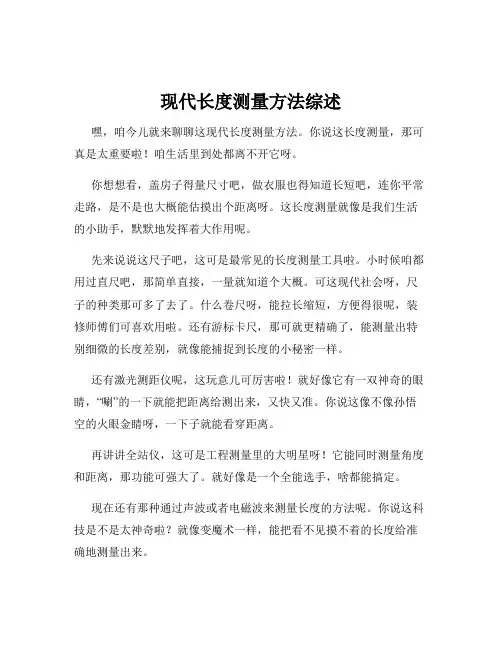 现代长度测量方法综述

嘿，咱今儿就来聊聊这现代长度测量方法。你说这长度测量，那可真是太重要啦！咱生活里到处都离不开它呀。

你想想看，盖房子得量尺寸吧，做衣服也得知道长短吧，连你平常走路，是不是也大概能估摸出个距离呀。这长度测量就像是我们生活的小助手，默默地发挥着大作用呢。

先来说说这尺子吧，这可是最常见的长度测量工具啦。小时候咱都用过直尺吧，那简单直接，一量就知道个大概。可这现代社会呀，尺子的种类那可多了去了。什么卷尺呀，能拉长缩短，方便得很呢，装修师傅们可喜欢用啦。还有游标卡尺，那可就更精确了，能测量出特别细微的长度差别，就像能捕捉到长度的小秘密一样。

还有激光测距仪呢，这玩意儿可厉害啦！就好像它有一双神奇的眼睛，“唰”的一下就能把距离给测出来，又快又准。你说这像不像孙悟空的火眼金睛呀，一下子就能看穿距离。

再讲讲全站仪，这可是工程测量里的大明星呀！它能同时测量角度和距离，那功能可强大了。就好像是一个全能选手，啥都能搞定。

现在还有那种通过声波或者电磁波来测量长度的方法呢。你说这科技是不是太神奇啦？就像变魔术一样，能把看不见摸不着的长度给准确地测量出来。